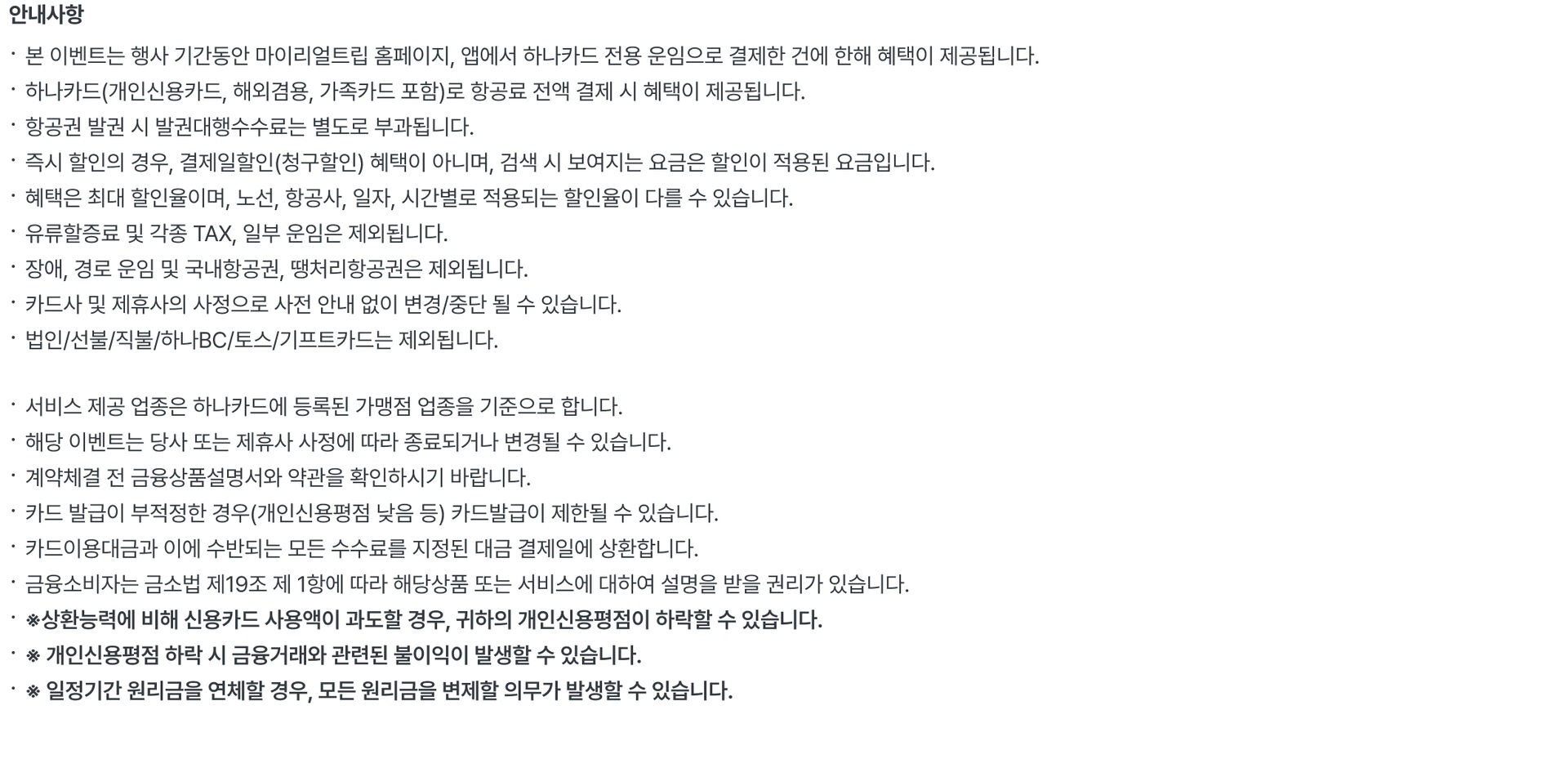 안내사항

· 본 이벤트는 행사 기간동안 마이리얼트립 홈페이지, 앱에서 하나카드 전용 운임으로 결제한 건에 한해 혜택이 제공됩니다.
· 하나카드(개인신용카드, 해외겸용, 가족카드 포함)로 항공료 전액 결제 시 혜택이 제공됩니다.
· 항공권 발권 시 발권대행수수료는 별도로 부과됩니다.
· 즉시 할인의 경우, 결제일할인(청구할인) 혜택이 아니며, 검색 시 보여지는 요금은 할인이 적용된 요금입니다.
· 혜택은 최대 할인율이며, 노선, 항공사, 일자, 시간별로 적용되는 할인율이 다를 수 있습니다.
· 유류할증료 및 각종 TAX, 일부 운임은 제외됩니다.
· 장애, 경로 운임 및 국내항공권, 땡처리항공권은 제외됩니다.
· 카드사 및 제휴사의 사정으로 사전 안내 없이 변경/중단 될 수 있습니다.
· 법인/선불/직불/하나BC/토스/기프트카드는 제외됩니다.

· 서비스 제공 업종은 하나카드에 등록된 가맹점 업종을 기준으로 합니다.
· 해당 이벤트는 당사 또는 제휴사 사정에 따라 종료되거나 변경될 수 있습니다.
· 계약체결 전 금융상품설명서와 약관을 확인하시기 바랍니다.
· 카드 발급이 부적정한 경우(개인신용평점 낮음 등) 카드발급이 제한될 수 있습니다.
· 카드이용대금과 이에 수반되는 모든 수수료를 지정된 대금 결제일에 상환합니다.
· 금융소비자는 금소법 제19조 제 1항에 따라 해당상품 또는 서비스에 대하여 설명을 받을 권리가 있습니다.
· ※상환능력에 비해 신용카드 사용액이 과도할 경우, 귀하의 개인신용평점이 하락할 수 있습니다.
· ※ 개인신용평점 하락 시 금융거래와 관련된 불이익이 발생할 수 있습니다.
· ※ 일정기간 원리금을 연체할 경우, 모든 원리금을 변제할 의무가 발생할 수 있습니다.